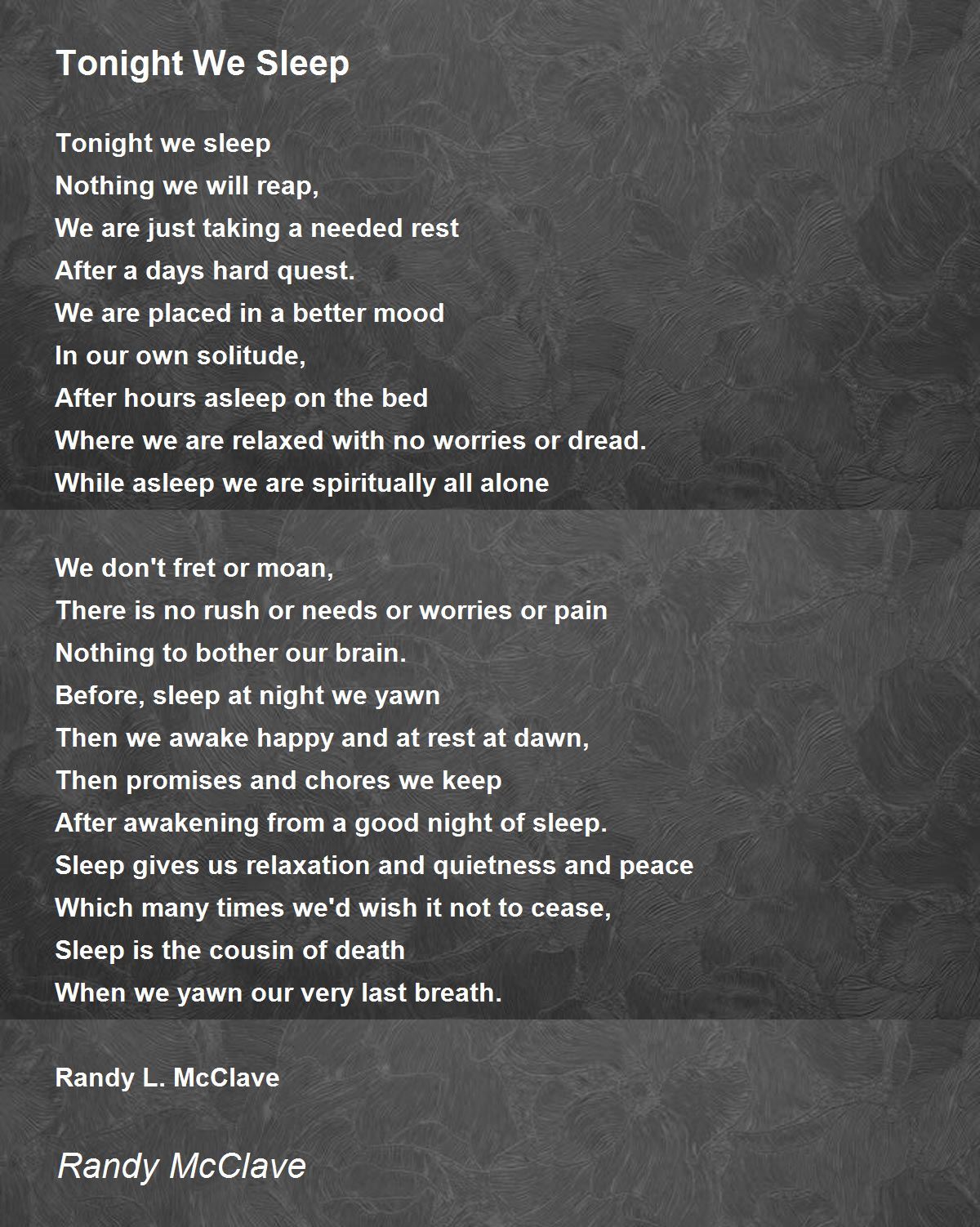 Tonight We Sleep

Tonight we sleep
Nothing we will reap,
We are just taking a needed rest
After a days hard quest.
We are placed in a better mood
In our own solitude,
After hours asleep on the bed
Where we are relaxed with no worries or dread.
While asleep we are spiritually all alone

We don't fret or moan,
There is no rush or needs or worries or pain
Nothing to bother our brain.
Before, sleep at night we yawn
Then we awake happy and at rest at dawn,
Then promises and chores we keep
After awakening from a good night of sleep.
Sleep gives us relaxation and quietness and peace
Which many times we'd wish it not to cease,
Sleep is the cousin of death
When we yawn our very last breath.

Randy L. McClave

Randy McClave